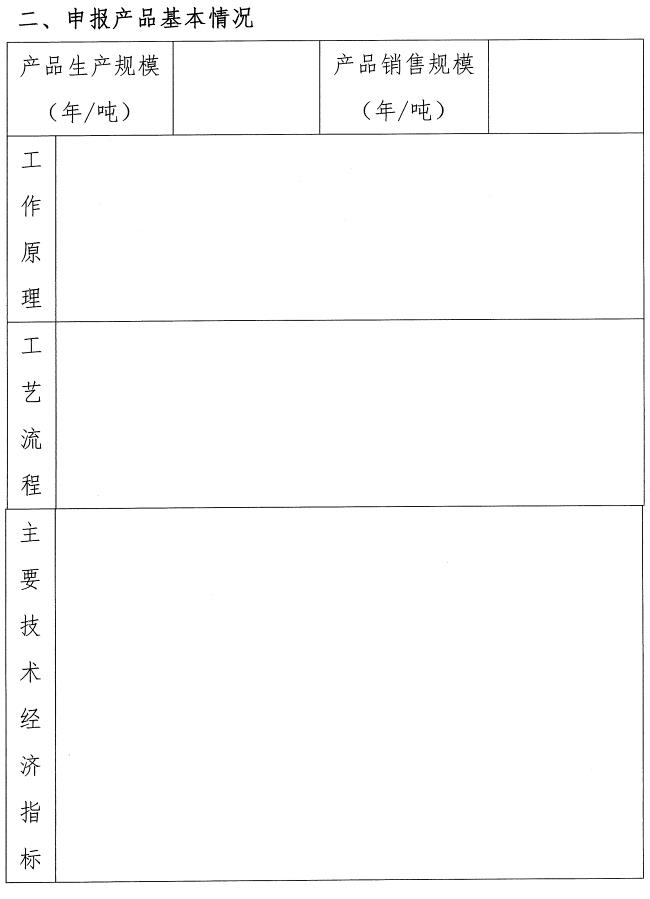 二、申报产品基本情况

| 产品生产规模（年/吨） |  | 产品销售规模（年/吨） |  |
|---|---|---|---|
| 工作原理 |  |  |  |
| 工艺流程 |  |  |  |
| 主要技术经济指标 |  |  |  |